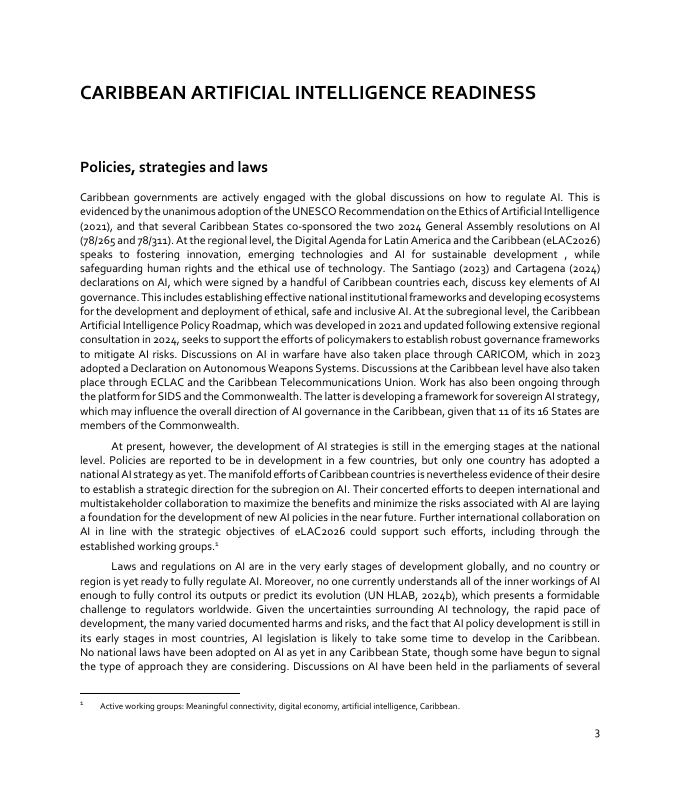 CARIBBEAN ARTIFICIAL INTELLIGENCE READINESS

Policies, strategies and laws

Caribbean governments are actively engaged with the global discussions on how to regulate AI. This is evidenced by the unanimous adoption of the UNESCO Recommendation on the Ethics of Artificial Intelligence (2021), and that several Caribbean States co-sponsored the two 2024 General Assembly resolutions on AI (78/265 and 78/311). At the regional level, the Digital Agenda for Latin America and the Caribbean (eLAC2026) speaks to fostering innovation, emerging technologies and AI for sustainable development , while safeguarding human rights and the ethical use of technology. The Santiago (2023) and Cartagena (2024) declarations on AI, which were signed by a handful of Caribbean countries each, discuss key elements of AI governance. This includes establishing effective national institutional frameworks and developing ecosystems for the development and deployment of ethical, safe and inclusive AI. At the subregional level, the Caribbean Artificial Intelligence Policy Roadmap, which was developed in 2021 and updated following extensive regional consultation in 2024, seeks to support the efforts of policymakers to establish robust governance frameworks to mitigate AI risks. Discussions on AI in warfare have also taken place through CARICOM, which in 2023 adopted a Declaration on Autonomous Weapons Systems. Discussions at the Caribbean level have also taken place through ECLAC and the Caribbean Telecommunications Union. Work has also been ongoing through the platform for SIDS and the Commonwealth. The latter is developing a framework for sovereign AI strategy, which may influence the overall direction of AI governance in the Caribbean, given that 11 of its 16 States are members of the Commonwealth.

At present, however, the development of AI strategies is still in the emerging stages at the national level. Policies are reported to be in development in a few countries, but only one country has adopted a national AI strategy as yet. The manifold efforts of Caribbean countries is nevertheless evidence of their desire to establish a strategic direction for the subregion on AI. Their concerted efforts to deepen international and multistakeholder collaboration to maximize the benefits and minimize the risks associated with AI are laying a foundation for the development of new AI policies in the near future. Further international collaboration on AI in line with the strategic objectives of eLAC2026 could support such efforts, including through the established working groups.$^1$

Laws and regulations on AI are in the very early stages of development globally, and no country or region is yet ready to fully regulate AI. Moreover, no one currently understands all of the inner workings of AI enough to fully control its outputs or predict its evolution (UN HLAB, 2024b), which presents a formidable challenge to regulators worldwide. Given the uncertainties surrounding AI technology, the rapid pace of development, the many varied documented harms and risks, and the fact that AI policy development is still in its early stages in most countries, AI legislation is likely to take some time to develop in the Caribbean. No national laws have been adopted on AI as yet in any Caribbean State, though some have begun to signal the type of approach they are considering. Discussions on AI have been held in the parliaments of several

$^1$ Active working groups: Meaningful connectivity, digital economy, artificial intelligence, Caribbean.

3